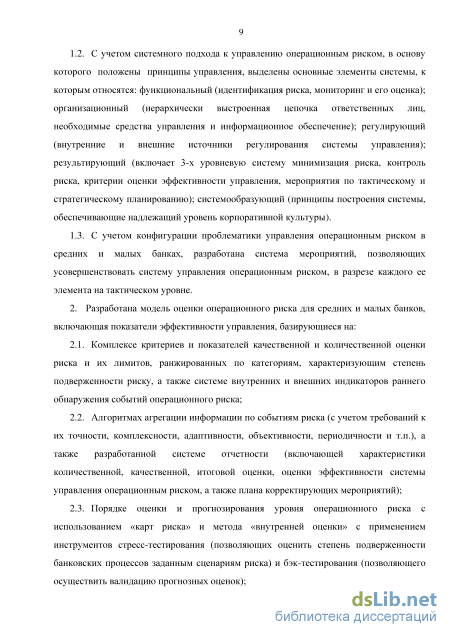 9

1.2. С учетом системного подхода к управлению операционным риском, в основу которого положены принципы управления, выделены основные элементы системы, к которым относятся: функциональный (идентификация риска, мониторинг и его оценка); организационный (иерархически выстроенная цепочка ответственных лиц, необходимые средства управления и информационное обеспечение); регулирующий (внутренние и внешние источники регулирования системы управления); результирующий (включает 3-х уровневую систему минимизация риска, контроль риска, критерии оценки эффективности управления, мероприятия по тактическому и стратегическому планированию); системообразующий (принципы построения системы, обеспечивающие надлежащий уровень корпоративной культуры).

1.3. С учетом конфигурации проблематики управления операционным риском в средних и малых банках, разработана система мероприятий, позволяющих усовершенствовать систему управления операционным риском, в разрезе каждого ее элемента на тактическом уровне.

2. Разработана модель оценки операционного риска для средних и малых банков, включающая показатели эффективности управления, базирующиеся на:

2.1. Комплексе критериев и показателей качественной и количественной оценки риска и их лимитов, ранжированных по категориям, характеризующим степень подверженности риску, а также системе внутренних и внешних индикаторов раннего обнаружения событий операционного риска;

2.2. Алгоритмах агрегации информации по событиям риска (с учетом требований к их точности, комплексности, адаптивности, объективности, периодичности и т.п.), а также разработанной системе отчетности (включающей характеристики количественной, качественной, итоговой оценки, оценки эффективности системы управления операционным риском, а также плана корректирующих мероприятий);

2.3. Порядке оценки и прогнозирования уровня операционного риска с использованием «карт риска» и метода «внутренней оценки» с применением инструментов стресс-тестирования (позволяющих оценить степень подверженности банковских процессов заданным сценариям риска) и бэк-тестирования (позволяющего осуществить валидацию прогнозных оценок);

dsLib.net
библиотека диссертаций